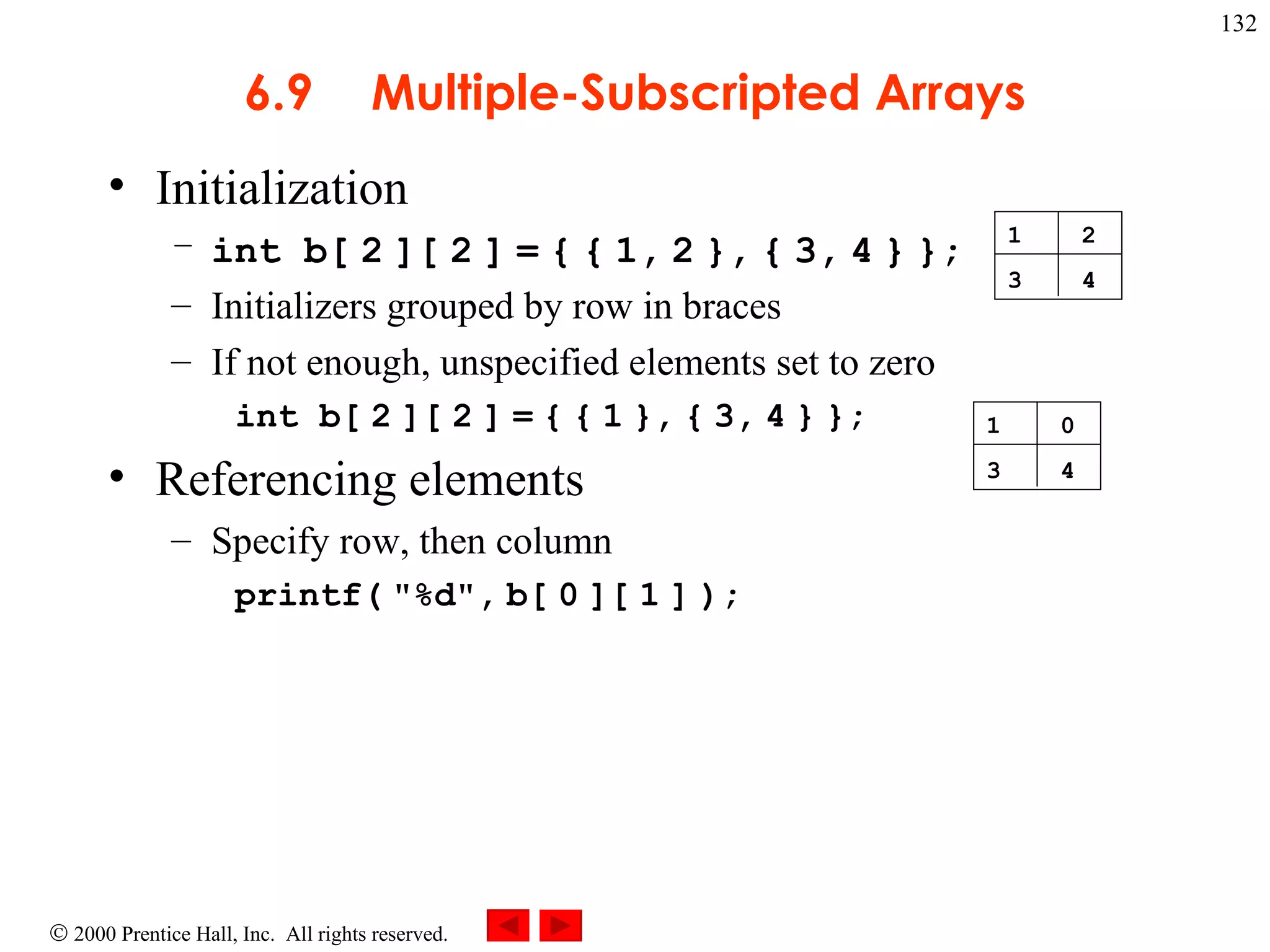 132

6.9 Multiple-Subscripted Arrays

• Initialization
– int b[ 2 ][ 2 ] = { { 1, 2 }, { 3, 4 } };

| 1 | 2 |
|---|---|
| 3 | 4 |

– Initializers grouped by row in braces
– If not enough, unspecified elements set to zero

int b[ 2 ][ 2 ] = { { 1 }, { 3, 4 } };

| 1 | 0 |
|---|---|
| 3 | 4 |

• Referencing elements
– Specify row, then column

printf( "%d", b[ 0 ][ 1 ] );

© 2000 Prentice Hall, Inc. All rights reserved.